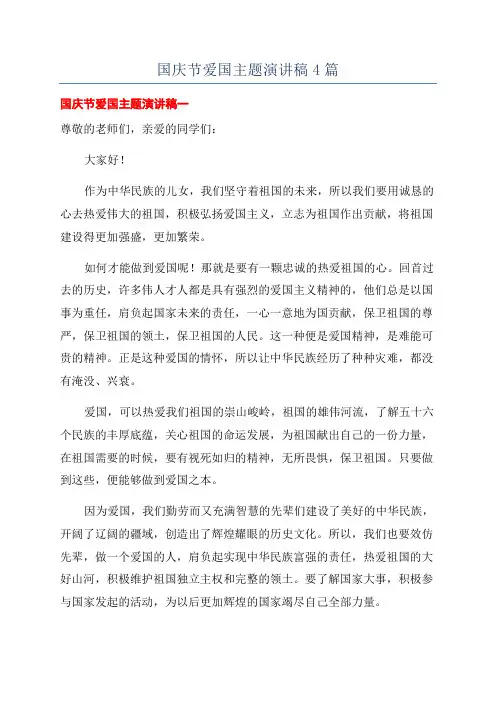 国庆节爱国主题演讲稿 4 篇

国庆节爱国主题演讲稿一

尊敬的老师们，亲爱的同学们：

大家好！

作为中华民族的儿女，我们坚守着祖国的未来，所以我们要用诚恳的心去热爱伟大的祖国，积极弘扬爱国主义，立志为祖国作出贡献，将祖国建设得更加强盛，更加繁荣。

如何才能做到爱国呢！那就是要有一颗忠诚的热爱祖国的心。回首过去的历史，许多伟人才人都是具有强烈的爱国主义精神的，他们总是以国事为重任，肩负起国家未来的责任，一心一意地为国贡献，保卫祖国的尊严，保卫祖国的领土，保卫祖国的人民。这一种便是爱国精神，是难能可贵的精神。正是这种爱国的情怀，所以让中华民族经历了种种灾难，都没有淹没、兴衰。

爱国，可以热爱我们祖国的崇山峻岭，祖国的雄伟河流，了解五十六个民族的丰厚底蕴，关心祖国的命运发展，为祖国献出自己的一份力量，在祖国需要的时候，要有视死如归的精神，无所畏惧，保卫祖国。只要做到这些，便能够做到爱国之本。

因为爱国，我们勤劳而又充满智慧的先辈们建设了美好的中华民族，开阔了辽阔的疆域，创造出了辉煌耀眼的历史文化。所以，我们也要效仿先辈，做一个爱国的人，肩负起实现中华民族富强的责任，热爱祖国的大好山河，积极维护祖国独立主权和完整的领土。要了解国家大事，积极参与国家发起的活动，为以后更加辉煌的国家竭尽自己全部力量。